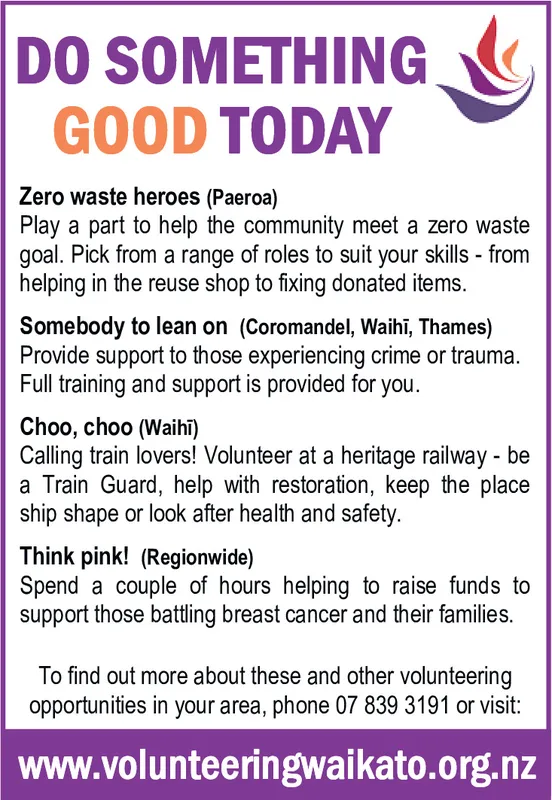 DO SOMETHING GOOD TODAY

Zero waste heroes (Paeroa)
Play a part to help the community meet a zero waste goal. Pick from a range of roles to suit your skills - from helping in the reuse shop to fixing donated items.

Somebody to lean on (Coromandel, Waihī, Thames)
Provide support to those experiencing crime or trauma. Full training and support is provided for you.

Choo, choo (Waihī)
Calling train lovers! Volunteer at a heritage railway - be a Train Guard, help with restoration, keep the place ship shape or look after health and safety.

Think pink! (Regionwide)
Spend a couple of hours helping to raise funds to support those battling breast cancer and their families.

To find out more about these and other volunteering opportunities in your area, phone 07 839 3191 or visit:

www.volunteeringwaikato.org.nz